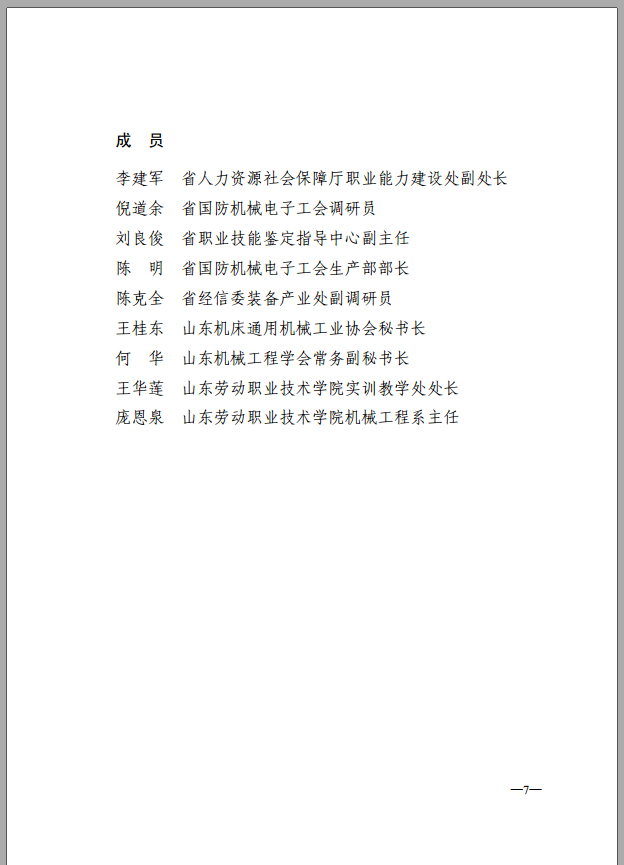 成　员

李建军　省人力资源社会保障厅职业能力建设处副处长
倪道余　省国防机械电子工会调研员
刘良俊　省职业技能鉴定指导中心副主任
陈　明　省国防机械电子工会生产部部长
陈克全　省经信委装备产业处副调研员
王桂东　山东机床通用机械工业协会秘书长
何　华　山东机械工程学会常务副秘书长
王华莲　山东劳动职业技术学院实训教学处处长
庞恩泉　山东劳动职业技术学院机械工程系主任

—7—